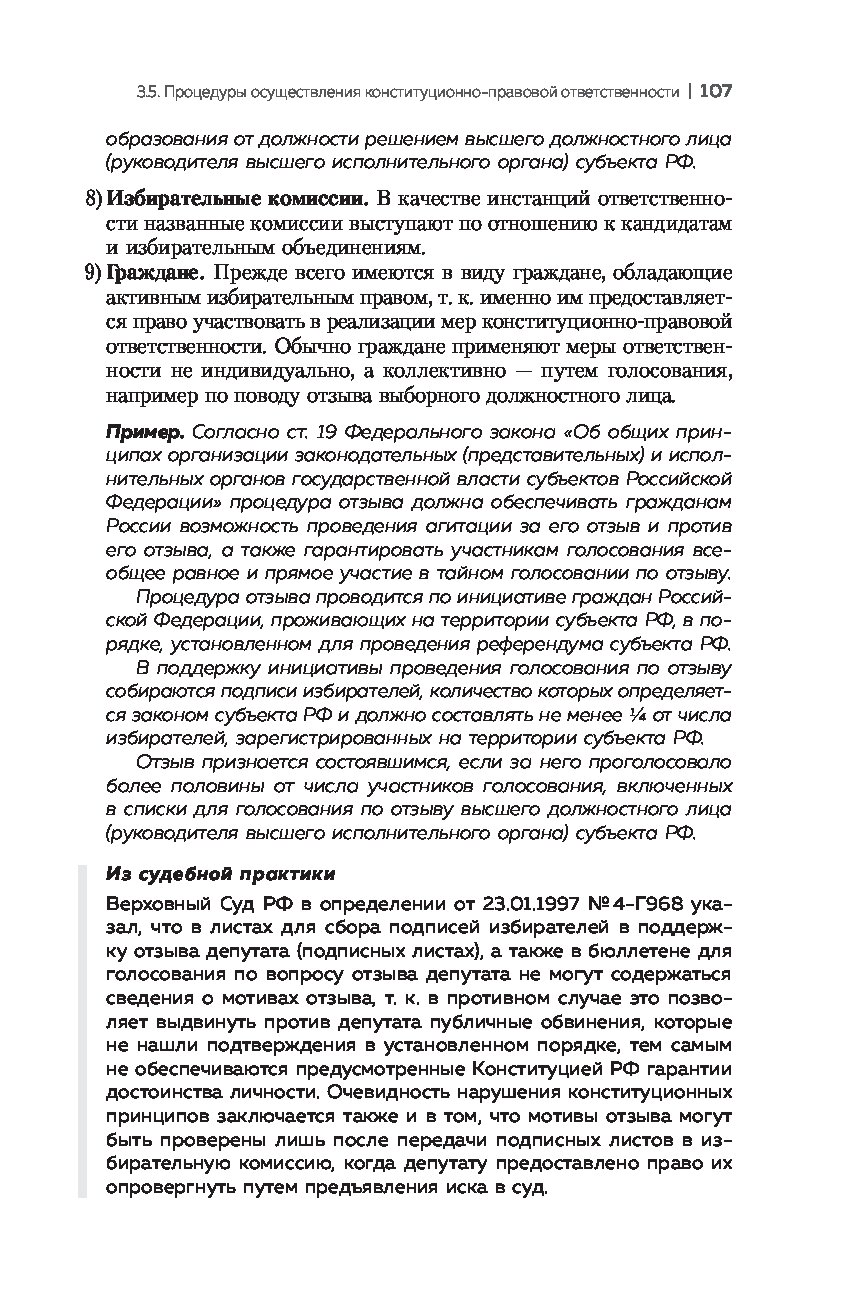 3.5. Процедуры осуществления конституционно-правовой ответственности | 107

образования от должности решением высшего должностного лица (руководителя высшего исполнительного органа) субъекта РФ.

8) **Избирательные комиссии.** В качестве инстанций ответственности названные комиссии выступают по отношению к кандидатам и избирательным объединениям.

9) **Граждане.** Прежде всего имеются в виду граждане, обладающие активным избирательным правом, т. к. именно им предоставляется право участвовать в реализации мер конституционно-правовой ответственности. Обычно граждане применяют меры ответственности не индивидуально, а коллективно — путем голосования, например по поводу отзыва выборного должностного лица.

**Пример.** Согласно ст. 19 Федерального закона «Об общих принципах организации законодательных (представительных) и исполнительных органов государственной власти субъектов Российской Федерации» процедура отзыва должна обеспечивать гражданам России возможность проведения агитации за его отзыв и против его отзыва, а также гарантировать участникам голосования всеобщее равное и прямое участие в тайном голосовании по отзыву.

Процедура отзыва проводится по инициативе граждан Российской Федерации, проживающих на территории субъекта РФ, в порядке, установленном для проведения референдума субъекта РФ.

В поддержку инициативы проведения голосования по отзыву собираются подписи избирателей, количество которых определяется законом субъекта РФ и должно составлять не менее ¼ от числа избирателей, зарегистрированных на территории субъекта РФ.

Отзыв признается состоявшимся, если за него проголосовало более половины от числа участников голосования, включенных в списки для голосования по отзыву высшего должностного лица (руководителя высшего исполнительного органа) субъекта РФ.

**Из судебной практики**

Верховный Суд РФ в определении от 23.01.1997 № 4-Г968 указал, что в листах для сбора подписей избирателей в поддержку отзыва депутата (подписных листах), а также в бюллетене для голосования по вопросу отзыва депутата не могут содержаться сведения о мотивах отзыва, т. к. в противном случае это позволяет выдвинуть против депутата публичные обвинения, которые не нашли подтверждения в установленном порядке, тем самым не обеспечиваются предусмотренные Конституцией РФ гарантии достоинства личности. Очевидность нарушения конституционных принципов заключается также и в том, что мотивы отзыва могут быть проверены лишь после передачи подписных листов в избирательную комиссию, когда депутату предоставлено право их опровергнуть путем предъявления иска в суд.